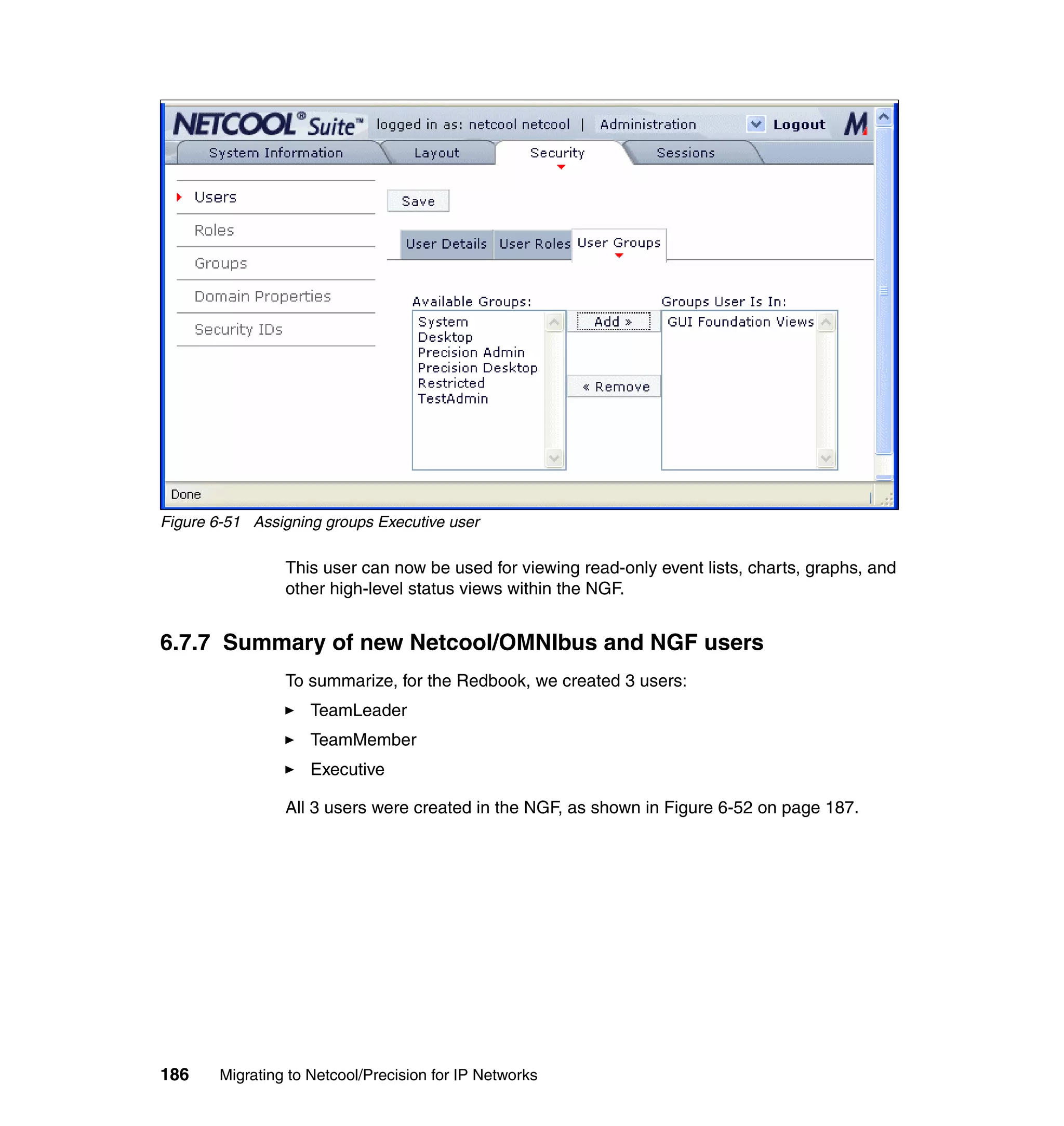 NETCOOL® Suite™ logged in as: netcool netcool | Administration Logout M

System Information Layout Security Sessions

Users
Roles
Groups
Domain Properties
Security IDs

Save

User Details User Roles User Groups

Available Groups:
System
Desktop
Precision Admin
Precision Desktop
Restricted
TestAdmin

Add »
« Remove

Groups User Is In:
GUI Foundation Views

Done

Figure 6-51 Assigning groups Executive user

This user can now be used for viewing read-only event lists, charts, graphs, and other high-level status views within the NGF.

6.7.7 Summary of new Netcool/OMNIbus and NGF users

To summarize, for the Redbook, we created 3 users:

► TeamLeader
► TeamMember
► Executive

All 3 users were created in the NGF, as shown in Figure 6-52 on page 187.

186 Migrating to Netcool/Precision for IP Networks